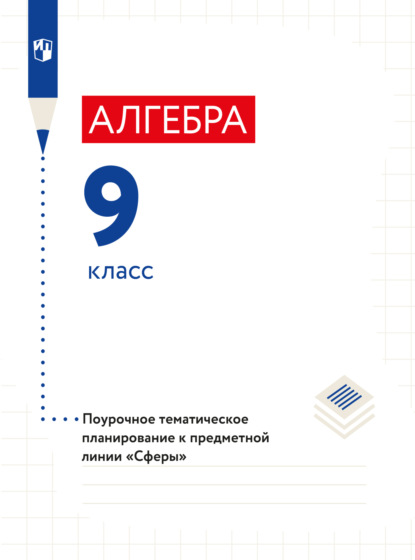 АЛГЕБРА

9

класс

Поурочное тематическое планирование к предметной линии «Сферы»